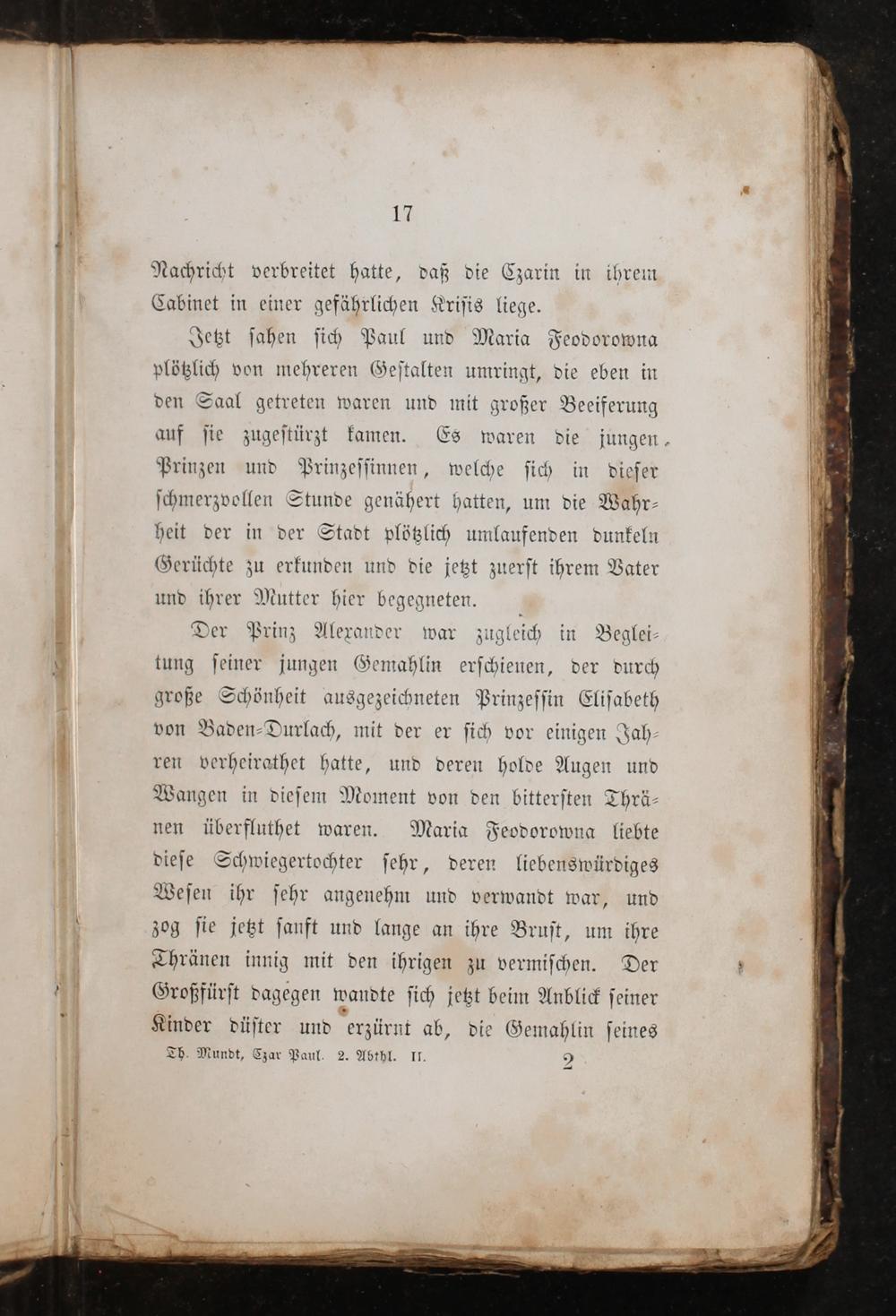 17

Nachricht verbreitet hatte, daß die Czarin in ihrem Cabinet in einer gefährlichen Krisis liege.

Jetzt sahen sich Paul und Maria Feodorowna plötzlich von mehreren Gestalten umringt, die eben in den Saal getreten waren und mit großer Beeiferung auf sie zugestürzt kamen. Es waren die jungen Prinzen und Prinzessinnen, welche sich in dieser schmerzvollen Stunde genähert hatten, um die Wahrheit der in der Stadt plötzlich umlaufenden dunkeln Gerüchte zu erkunden und die jetzt zuerst ihrem Vater und ihrer Mutter hier begegneten.

Der Prinz Alexander war zugleich in Begleitung seiner jungen Gemahlin erschienen, der durch große Schönheit ausgezeichneten Prinzessin Elisabeth von Baden-Durlach, mit der er sich vor einigen Jahren verheirathet hatte, und deren holde Augen und Wangen in diesem Moment von den bittersten Thränen überfluthet waren. Maria Feodorowna liebte diese Schwiegertochter sehr, deren liebenswürdiges Wesen ihr sehr angenehm und verwandt war, und zog sie jetzt sanft und lange an ihre Brust, um ihre Thränen innig mit den ihrigen zu vermischen. Der Großfürst dagegen wandte sich jetzt beim Anblick seiner Kinder düster und erzürnt ab, die Gemahlin seines

Th. Mundt, Czar Paul. 2. Abthl. II. 2